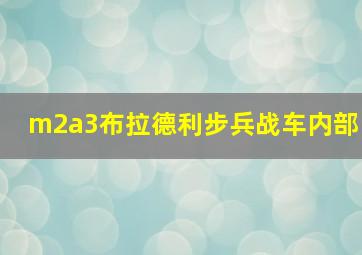 m2a3布拉德利步兵战车内部